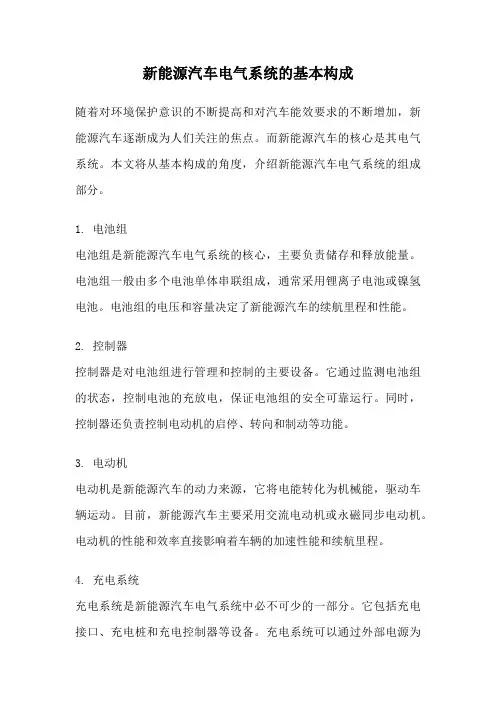 新能源汽车电气系统的基本构成

随着对环境保护意识的不断提高和对汽车能效要求的不断增加，新能源汽车逐渐成为人们关注的焦点。而新能源汽车的核心是其电气系统。本文将从基本构成的角度，介绍新能源汽车电气系统的组成部分。

1. 电池组
电池组是新能源汽车电气系统的核心，主要负责储存和释放能量。电池组一般由多个电池单体串联组成，通常采用锂离子电池或镍氢电池。电池组的电压和容量决定了新能源汽车的续航里程和性能。

2. 控制器
控制器是对电池组进行管理和控制的主要设备。它通过监测电池组的状态，控制电池的充放电，保证电池组的安全可靠运行。同时，控制器还负责控制电动机的启停、转向和制动等功能。

3. 电动机
电动机是新能源汽车的动力来源，它将电能转化为机械能，驱动车辆运动。目前，新能源汽车主要采用交流电动机或永磁同步电动机。电动机的性能和效率直接影响着车辆的加速性能和续航里程。

4. 充电系统
充电系统是新能源汽车电气系统中必不可少的一部分。它包括充电接口、充电桩和充电控制器等设备。充电系统可以通过外部电源为